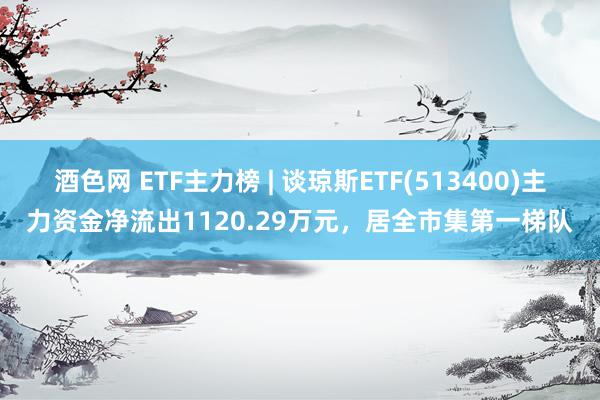 酒色网 ETF主力榜 | 谈琼斯ETF(513400)主力资金净流出1120.29万元，居全市集第一梯队